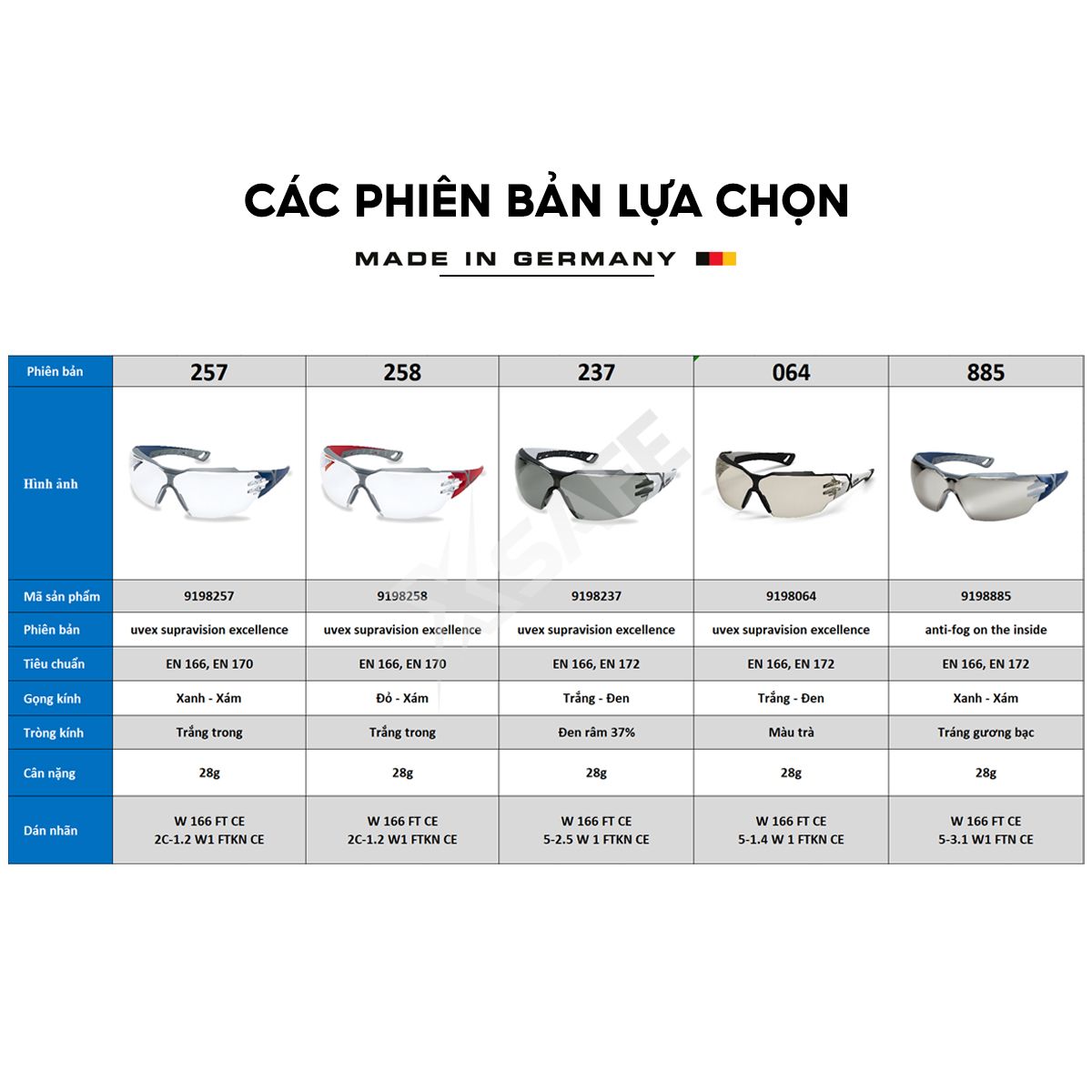 CÁC PHIÊN BẢN LỰA CHỌN

MADE IN GERMANY

| Phiên bản | 257 | 258 | 237 | 064 | 885 |
|---|---|---|---|---|---|
| Hình ảnh | | | | | |
| Mã sản phẩm | 9198257 | 9198258 | 9198237 | 9198064 | 9198885 |
| Phiên bản | uvex supravision excellence | uvex supravision excellence | uvex supravision excellence | uvex supravision excellence | anti-fog on the inside |
| Tiêu chuẩn | EN 166, EN 170 | EN 166, EN 170 | EN 166, EN 172 | EN 166, EN 172 | EN 166, EN 172 |
| Gọng kính | Xanh - Xám | Đỏ - Xám | Trắng - Đen | Trắng - Đen | Xanh - Xám |
| Tròng kính | Trắng trong | Trắng trong | Đen râm 37% | Màu trà | Tráng gương bạc |
| Cân nặng | 28g | 28g | 28g | 28g | 28g |
| Dán nhãn | W 166 FT CE 2C-1.2 W1 FTKN CE | W 166 FT CE 2C-1.2 W1 FTKN CE | W 166 FT CE 5-2.5 W 1 FTKN CE | W 166 FT CE 5-1.4 W 1 FTKN CE | W 166 FT CE 5-3.1 W1 FTN CE |

XSAFE